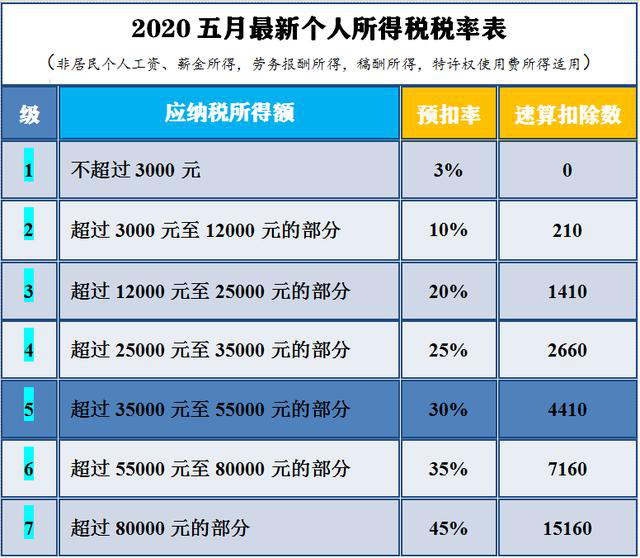 2020 五月最新个人所得税税率表

（非居民个人工资、薪金所得，劳务报酬所得，稿酬所得，特许权使用费所得适用）

| 级 | 应纳税所得额 | 预扣率 | 速算扣除数 |
|---|---|---|---|
| 1 | 不超过 3000 元 | 3% | 0 |
| 2 | 超过 3000 元至 12000 元的部分 | 10% | 210 |
| 3 | 超过 12000 元至 25000 元的部分 | 20% | 1410 |
| 4 | 超过 25000 元至 35000 元的部分 | 25% | 2660 |
| 5 | 超过 35000 元至 55000 元的部分 | 30% | 4410 |
| 6 | 超过 55000 元至 80000 元的部分 | 35% | 7160 |
| 7 | 超过 80000 元的部分 | 45% | 15160 |